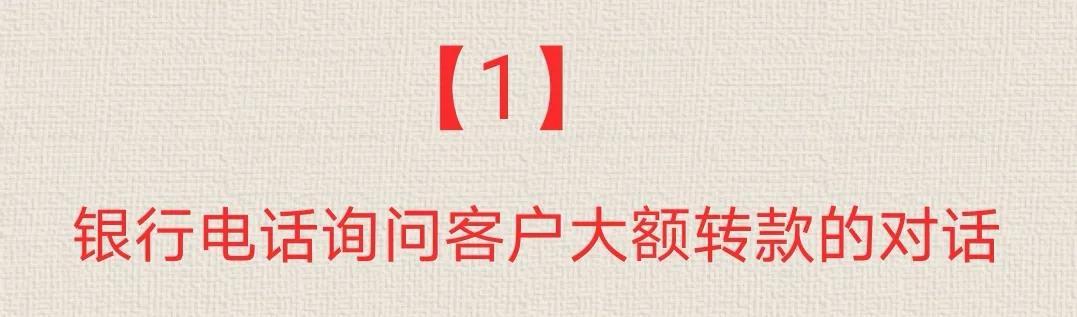 【1】

银行电话询问客户大额转款的对话